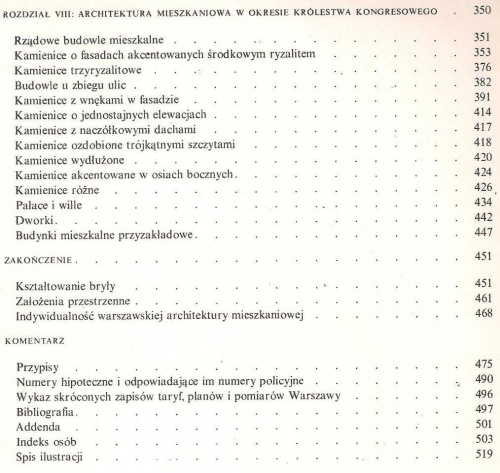 ROZDZIAŁ VIII: ARCHITEKTURA MIESZKANIOWA W OKRESIE KRÓLESTWA KONGRESOWEGO 350

Rządowe budowle mieszkalne 351
Kamienice o fasadach akcentowanych środkowym ryzalitem 353
Kamienice trzyryzalitowe 376
Budowle u zbiegu ulic 382
Kamienice z wnękami w fasadzie 391
Kamienice o jednostajnych elewacjach 414
Kamienice z naczółkowymi dachami 417
Kamienice ozdobione trójkątnymi szczytami 418
Kamienice wydłużone 420
Kamienice akcentowane w osiach bocznych 424
Kamienice różne 426
Pałace i wille 434
Dworki 442
Budynki mieszkalne przyzakładowe 447

ZAKOŃCZENIE 451

Kształtowanie bryły 451
Założenia przestrzenne 461
Indywidualność warszawskiej architektury mieszkaniowej 468

KOMENTARZ

Przypisy 475
Numery hipoteczne i odpowiadające im numery policyjne 490
Wykaz skróconych zapisów taryf, planów i pomiarów Warszawy 496
Bibliografia 497
Addenda 501
Indeks osób 503
Spis ilustracji 519